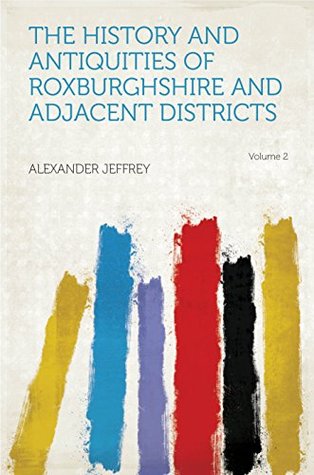 THE HISTORY AND ANTIQUITIES OF ROXBURGHSHIRE AND ADJACENT DISTRICTS

Volume 2

ALEXANDER JEFFREY